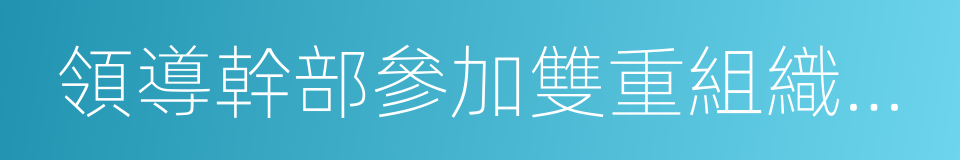 領導幹部參加雙重組織...